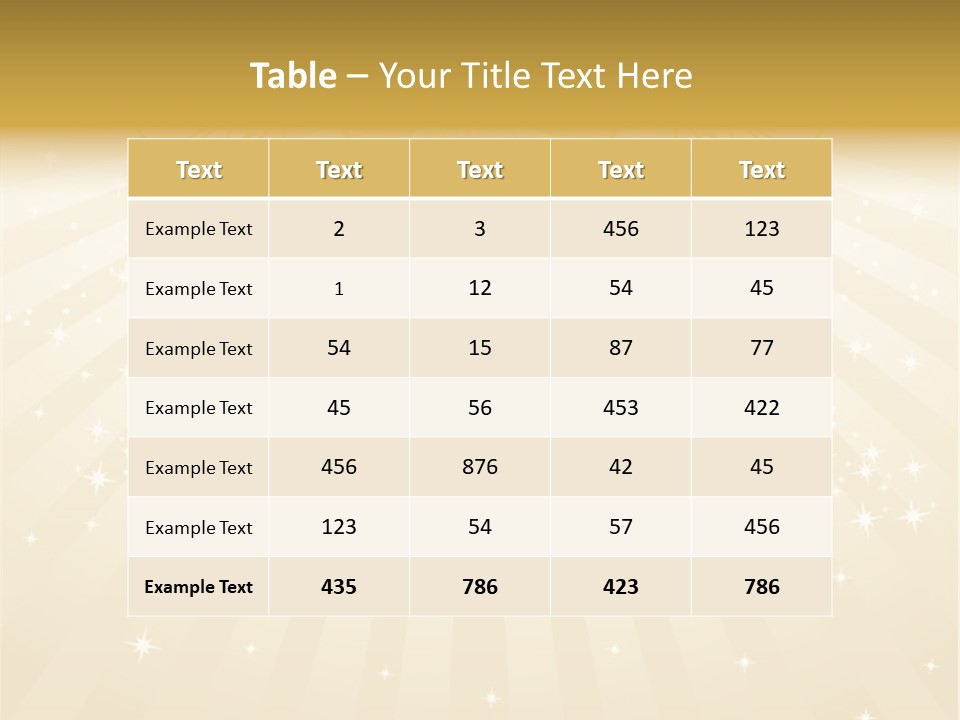 Table – Your Title Text Here

| Text | Text | Text | Text | Text |
|---|---|---|---|---|
| Example Text | 2 | 3 | 456 | 123 |
| Example Text | 1 | 12 | 54 | 45 |
| Example Text | 54 | 15 | 87 | 77 |
| Example Text | 45 | 56 | 453 | 422 |
| Example Text | 456 | 876 | 42 | 45 |
| Example Text | 123 | 54 | 57 | 456 |
| Example Text | 435 | 786 | 423 | 786 |